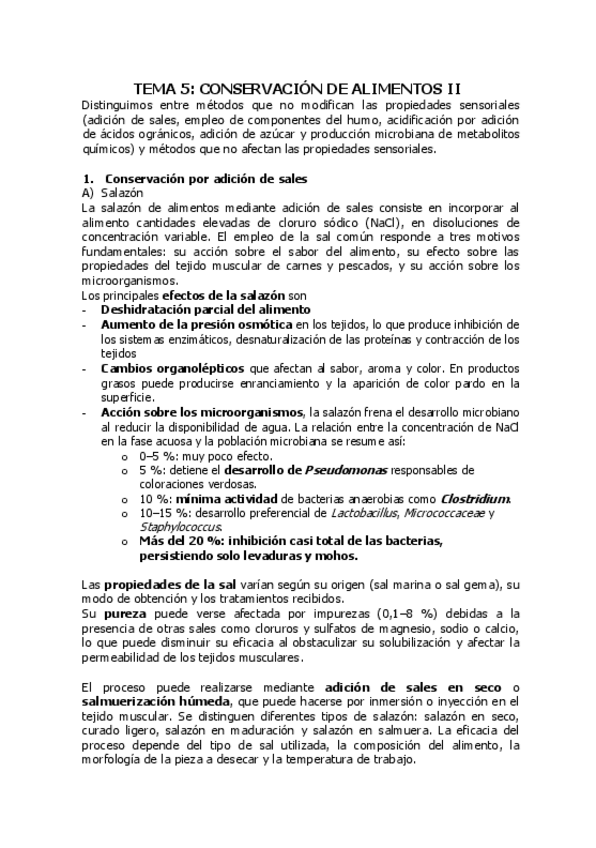 TEMA 5: CONSERVACIÓN DE ALIMENTOS II

Distinguimos entre métodos que no modifican las propiedades sensoriales (adición de sales, empleo de componentes del humo, acidificación por adición de ácidos ogránicos, adición de azúcar y producción microbiana de metabolitos químicos) y métodos que no afectan las propiedades sensoriales.

1. Conservación por adición de sales

A) Salazón

La salazón de alimentos mediante adición de sales consiste en incorporar al alimento cantidades elevadas de cloruro sódico (NaCl), en disoluciones de concentración variable. El empleo de la sal común responde a tres motivos fundamentales: su acción sobre el sabor del alimento, su efecto sobre las propiedades del tejido muscular de carnes y pescados, y su acción sobre los microorganismos.

Los principales efectos de la salazón son

- Deshidratación parcial del alimento
- Aumento de la presión osmótica en los tejidos, lo que produce inhibición de los sistemas enzimáticos, desnaturalización de las proteínas y contracción de los tejidos
- Cambios organolépticos que afectan al sabor, aroma y color. En productos grasos puede producirse enranciamiento y la aparición de color pardo en la superficie.
- Acción sobre los microorganismos, la salazón frena el desarrollo microbiano al reducir la disponibilidad de agua. La relación entre la concentración de NaCl en la fase acuosa y la población microbiana se resume así:
  o 0–5 %: muy poco efecto.
  o 5 %: detiene el desarrollo de Pseudomonas responsables de coloraciones verdosas.
  o 10 %: mínima actividad de bacterias anaerobias como Clostridium.
  o 10–15 %: desarrollo preferencial de Lactobacillus, Micrococcaceae y Staphylococcus.
  o Más del 20 %: inhibición casi total de las bacterias, persistiendo solo levaduras y mohos.

Las propiedades de la sal varían según su origen (sal marina o sal gema), su modo de obtención y los tratamientos recibidos.

Su pureza puede verse afectada por impurezas (0,1–8 %) debidas a la presencia de otras sales como cloruros y sulfatos de magnesio, sodio o calcio, lo que puede disminuir su eficacia al obstaculizar su solubilización y afectar la permeabilidad de los tejidos musculares.

El proceso puede realizarse mediante adición de sales en seco o salmuerización húmeda, que puede hacerse por inmersión o inyección en el tejido muscular. Se distinguen diferentes tipos de salazón: salazón en seco, curado ligero, salazón en maduración y salazón en salmuera. La eficacia del proceso depende del tipo de sal utilizada, la composición del alimento, la morfología de la pieza a desecar y la temperatura de trabajo.